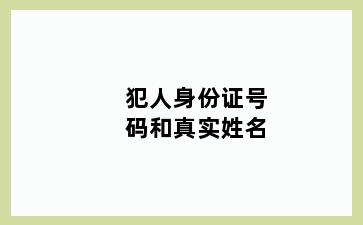 犯人身份证号码和真实姓名